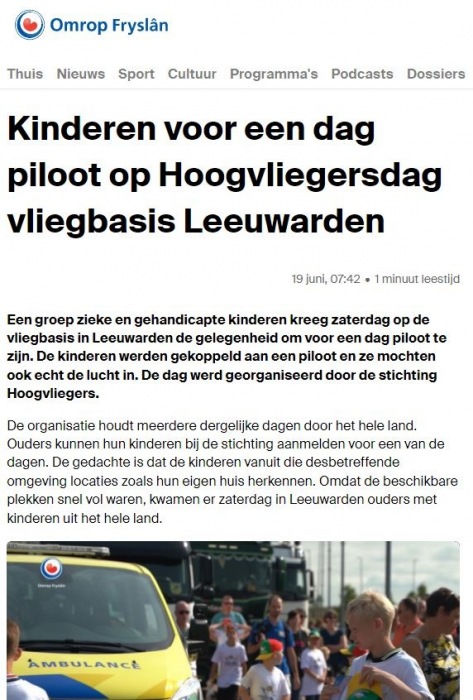 Omrop Fryslân

Thuis Nieuws Sport Cultuur Programma's Podcasts Dossiers

Kinderen voor een dag piloot op Hoogvliegersdag vliegbasis Leeuwarden

19 juni, 07:42 • 1 minuut leestijd

Een groep zieke en gehandicapte kinderen kreeg zaterdag op de vliegbasis in Leeuwarden de gelegenheid om voor een dag piloot te zijn. De kinderen werden gekoppeld aan een piloot en ze mochten ook echt de lucht in. De dag werd georganiseerd door de stichting Hoogvliegers.

De organisatie houdt meerdere dergelijke dagen door het hele land. Ouders kunnen hun kinderen bij de stichting aanmelden voor een van de dagen. De gedachte is dat de kinderen vanuit die desbetreffende omgeving locaties zoals hun eigen huis herkennen. Omdat de beschikbare plekken snel vol waren, kwamen er zaterdag in Leeuwarden ouders met kinderen uit het hele land.

Omrop Fryslân

AMBULANCE